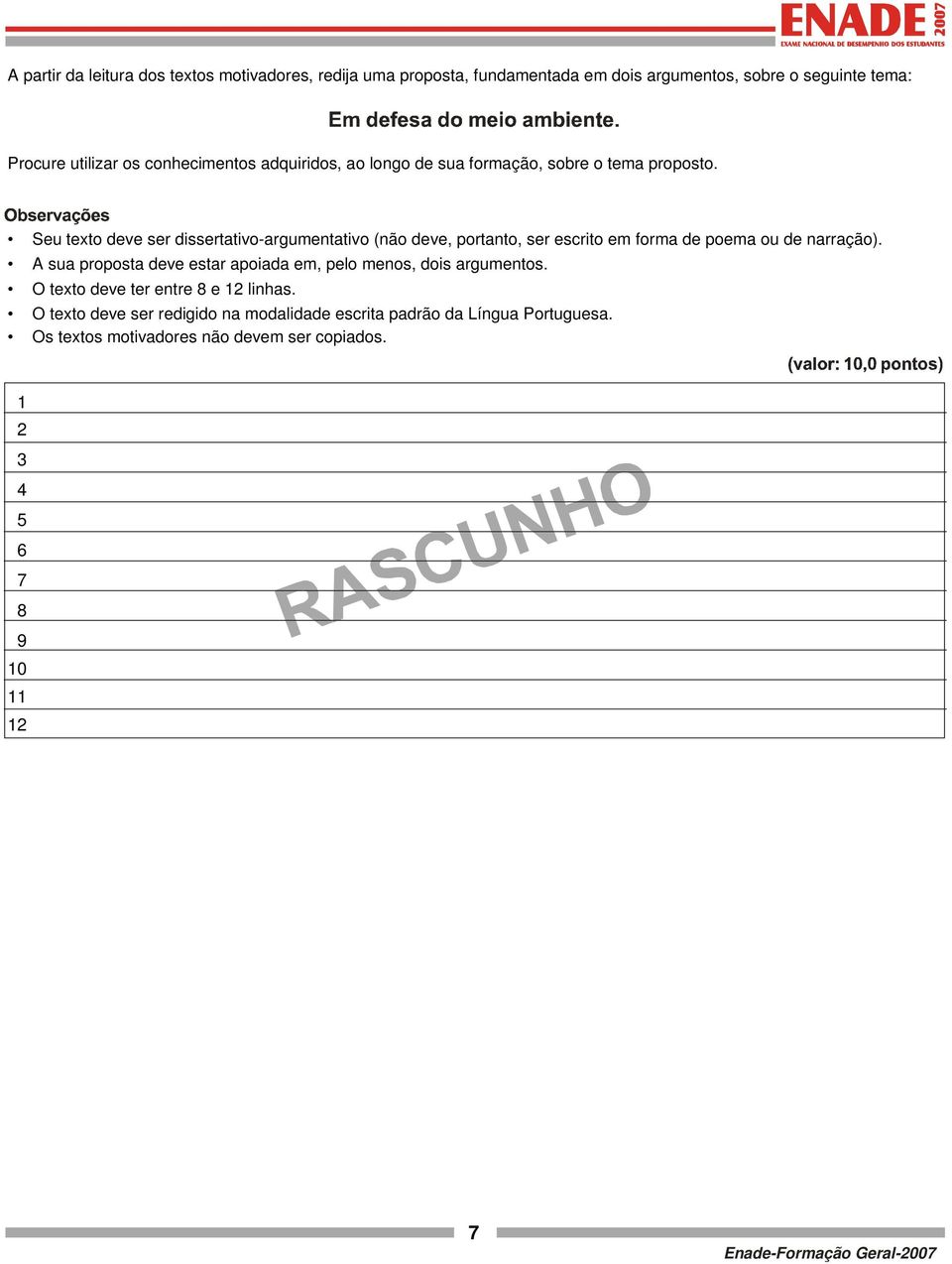 ENADE 2007
EXAME NACIONAL DE DESEMPENHO DOS ESTUDANTES

A partir da leitura dos textos motivadores, redija uma proposta, fundamentada em dois argumentos, sobre o seguinte tema:

Em defesa do meio ambiente.

Procure utilizar os conhecimentos adquiridos, ao longo de sua formação, sobre o tema proposto.

Observações
• Seu texto deve ser dissertativo-argumentativo (não deve, portanto, ser escrito em forma de poema ou de narração).
• A sua proposta deve estar apoiada em, pelo menos, dois argumentos.
• O texto deve ter entre 8 e 12 linhas.
• O texto deve ser redigido na modalidade escrita padrão da Língua Portuguesa.
• Os textos motivadores não devem ser copiados.

(valor: 10,0 pontos)

1
2
3
4
5
6
7
8
9
10
11
12

RASCUNHO

7

Enade-Formação Geral-2007